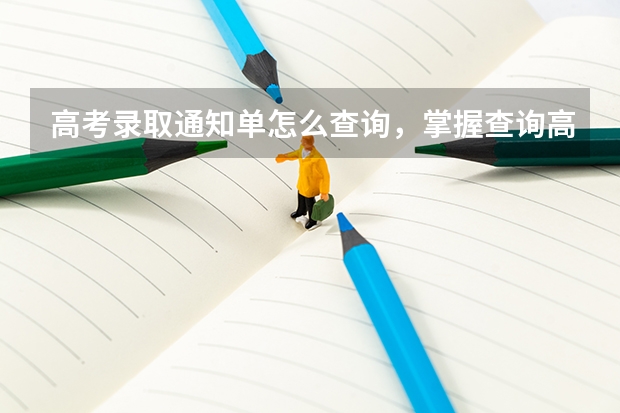 高考录取通知单怎么查询，掌握查询高